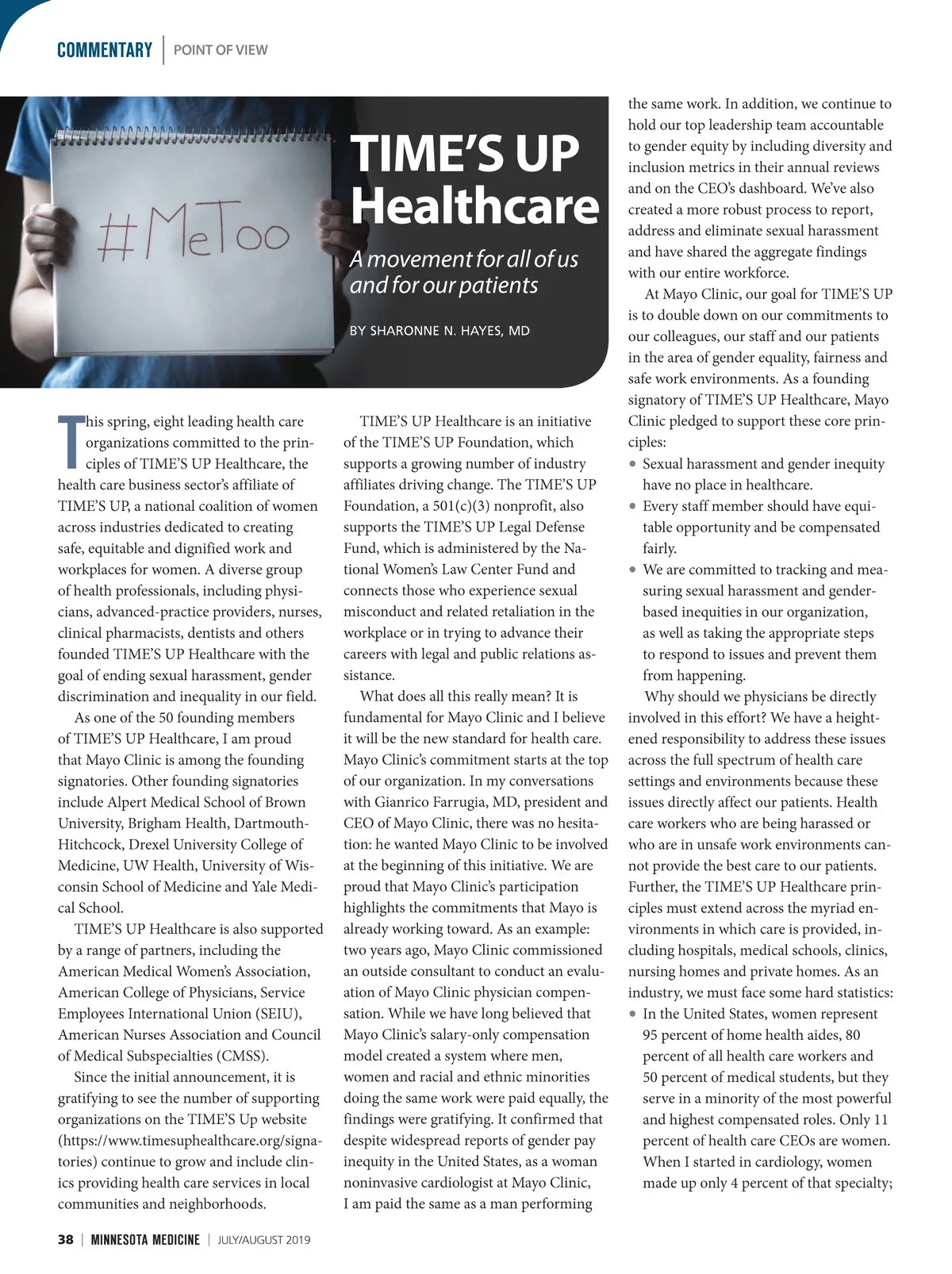 COMMENTARY | POINT OF VIEW

#MeToo

TIME'S UP Healthcare

A movement for all of us and for our patients

BY SHARONNE N. HAYES, MD

This spring, eight leading health care organizations committed to the principles of TIME'S UP Healthcare, the health care business sector's affiliate of TIME'S UP, a national coalition of women across industries dedicated to creating safe, equitable and dignified work and workplaces for women. A diverse group of health professionals, including physicians, advanced-practice providers, nurses, clinical pharmacists, dentists and others founded TIME'S UP Healthcare with the goal of ending sexual harassment, gender discrimination and inequality in our field.

As one of the 50 founding members of TIME'S UP Healthcare, I am proud that Mayo Clinic is among the founding signatories. Other founding signatories include Alpert Medical School of Brown University, Brigham Health, Dartmouth-Hitchcock, Drexel University College of Medicine, UW Health, University of Wisconsin School of Medicine and Yale Medical School.

TIME'S UP Healthcare is also supported by a range of partners, including the American Medical Women's Association, American College of Physicians, Service Employees International Union (SEIU), American Nurses Association and Council of Medical Subspecialties (CMSS).

Since the initial announcement, it is gratifying to see the number of supporting organizations on the TIME'S Up website (https://www.timesuphealthcare.org/signatories) continue to grow and include clinics providing health care services in local communities and neighborhoods.

TIME'S UP Healthcare is an initiative of the TIME'S UP Foundation, which supports a growing number of industry affiliates driving change. The TIME'S UP Foundation, a 501(c)(3) nonprofit, also supports the TIME'S UP Legal Defense Fund, which is administered by the National Women's Law Center Fund and connects those who experience sexual misconduct and related retaliation in the workplace or in trying to advance their careers with legal and public relations assistance.

What does all this really mean? It is fundamental for Mayo Clinic and I believe it will be the new standard for health care. Mayo Clinic's commitment starts at the top of our organization. In my conversations with Gianrico Farrugia, MD, president and CEO of Mayo Clinic, there was no hesitation: he wanted Mayo Clinic to be involved at the beginning of this initiative. We are proud that Mayo Clinic's participation highlights the commitments that Mayo is already working toward. As an example: two years ago, Mayo Clinic commissioned an outside consultant to conduct an evaluation of Mayo Clinic physician compensation. While we have long believed that Mayo Clinic's salary-only compensation model created a system where men, women and racial and ethnic minorities doing the same work were paid equally, the findings were gratifying. It confirmed that despite widespread reports of gender pay inequity in the United States, as a woman noninvasive cardiologist at Mayo Clinic, I am paid the same as a man performing the same work. In addition, we continue to hold our top leadership team accountable to gender equity by including diversity and inclusion metrics in their annual reviews and on the CEO's dashboard. We've also created a more robust process to report, address and eliminate sexual harassment and have shared the aggregate findings with our entire workforce.

At Mayo Clinic, our goal for TIME'S UP is to double down on our commitments to our colleagues, our staff and our patients in the area of gender equality, fairness and safe work environments. As a founding signatory of TIME'S UP Healthcare, Mayo Clinic pledged to support these core principles:

• Sexual harassment and gender inequity have no place in healthcare.
• Every staff member should have equitable opportunity and be compensated fairly.
• We are committed to tracking and measuring sexual harassment and gender-based inequities in our organization, as well as taking the appropriate steps to respond to issues and prevent them from happening.

Why should we physicians be directly involved in this effort? We have a heightened responsibility to address these issues across the full spectrum of health care settings and environments because these issues directly affect our patients. Health care workers who are being harassed or who are in unsafe work environments cannot provide the best care to our patients. Further, the TIME'S UP Healthcare principles must extend across the myriad environments in which care is provided, including hospitals, medical schools, clinics, nursing homes and private homes. As an industry, we must face some hard statistics:

• In the United States, women represent 95 percent of home health aides, 80 percent of all health care workers and 50 percent of medical students, but they serve in a minority of the most powerful and highest compensated roles. Only 11 percent of health care CEOs are women. When I started in cardiology, women made up only 4 percent of that specialty;

38 | MINNESOTA MEDICINE | JULY/AUGUST 2019